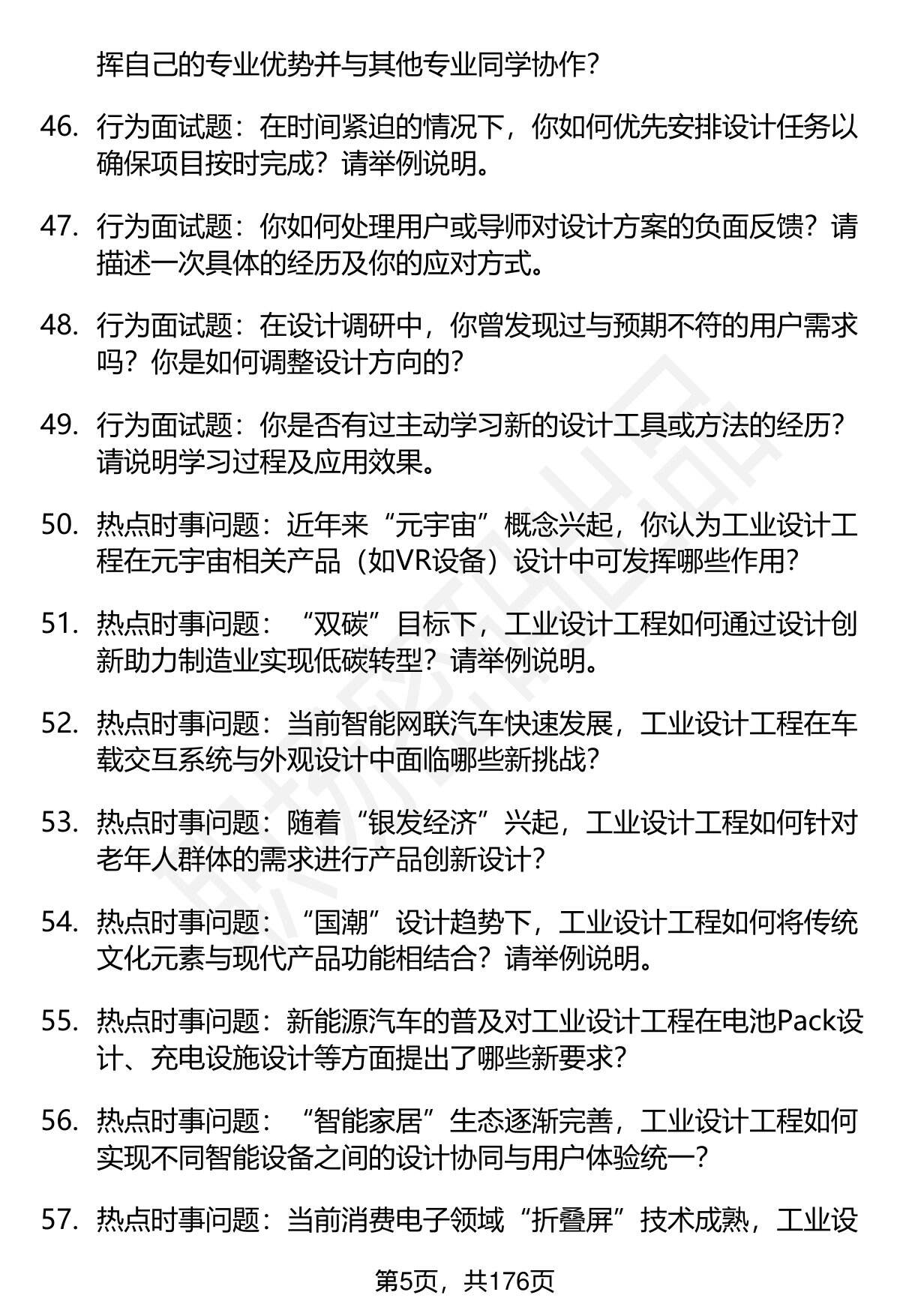 挥自己的专业优势并与其他专业同学协作？

46. 行为面试题：在时间紧迫的情况下，你如何优先安排设计任务以确保项目按时完成？请举例说明。

47. 行为面试题：你如何处理用户或导师对设计方案的负面反馈？请描述一次具体的经历及你的应对方式。

48. 行为面试题：在设计调研中，你曾发现过与预期不符的用户需求吗？你是如何调整设计方向的？

49. 行为面试题：你是否有过主动学习新的设计工具或方法的经历？请说明学习过程及应用效果。

50. 热点时事问题：近年来“元宇宙”概念兴起，你认为工业设计工程在元宇宙相关产品（如VR设备）设计中可发挥哪些作用？

51. 热点时事问题：“双碳”目标下，工业设计工程如何通过设计创新助力制造业实现低碳转型？请举例说明。

52. 热点时事问题：当前智能网联汽车快速发展，工业设计工程在车载交互系统与外观设计中面临哪些新挑战？

53. 热点时事问题：随着“银发经济”兴起，工业设计工程如何针对老年人群体的需求进行产品创新设计？

54. 热点时事问题：“国潮”设计趋势下，工业设计工程如何将传统文化元素与现代产品功能相结合？请举例说明。

55. 热点时事问题：新能源汽车的普及对工业设计工程在电池Pack设计、充电设施设计等方面提出了哪些新要求？

56. 热点时事问题：“智能家居”生态逐渐完善，工业设计工程如何实现不同智能设备之间的设计协同与用户体验统一？

57. 热点时事问题：当前消费电子领域“折叠屏”技术成熟，工业设

第5页，共176页